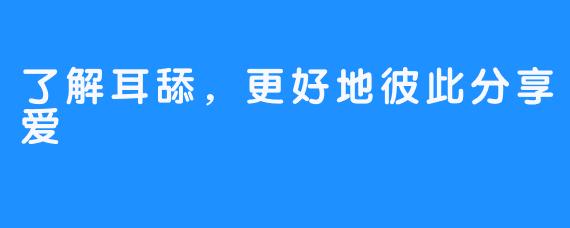 了解耳舔，更好地彼此分享爱